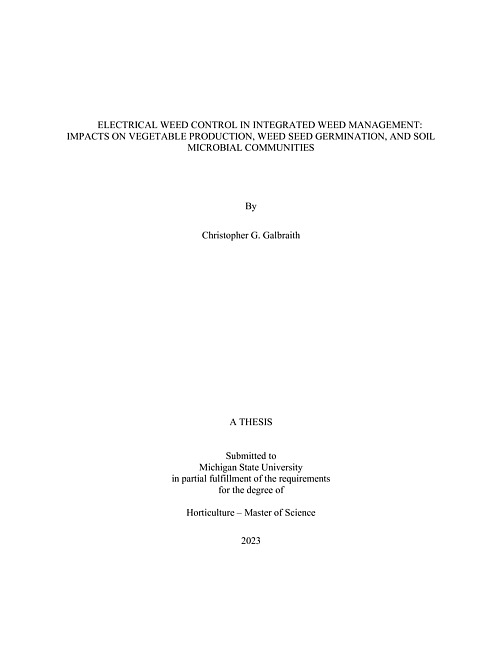 ELECTRICAL WEED CONTROL IN INTEGRATED WEED MANAGEMENT: IMPACTS ON VEGETABLE PRODUCTION, WEED SEED GERMINATION, AND SOIL MICROBIAL COMMUNITIES

By

Christopher G. Galbraith

A THESIS

Submitted to
Michigan State University
in partial fulfillment of the requirements
for the degree of

Horticulture – Master of Science

2023